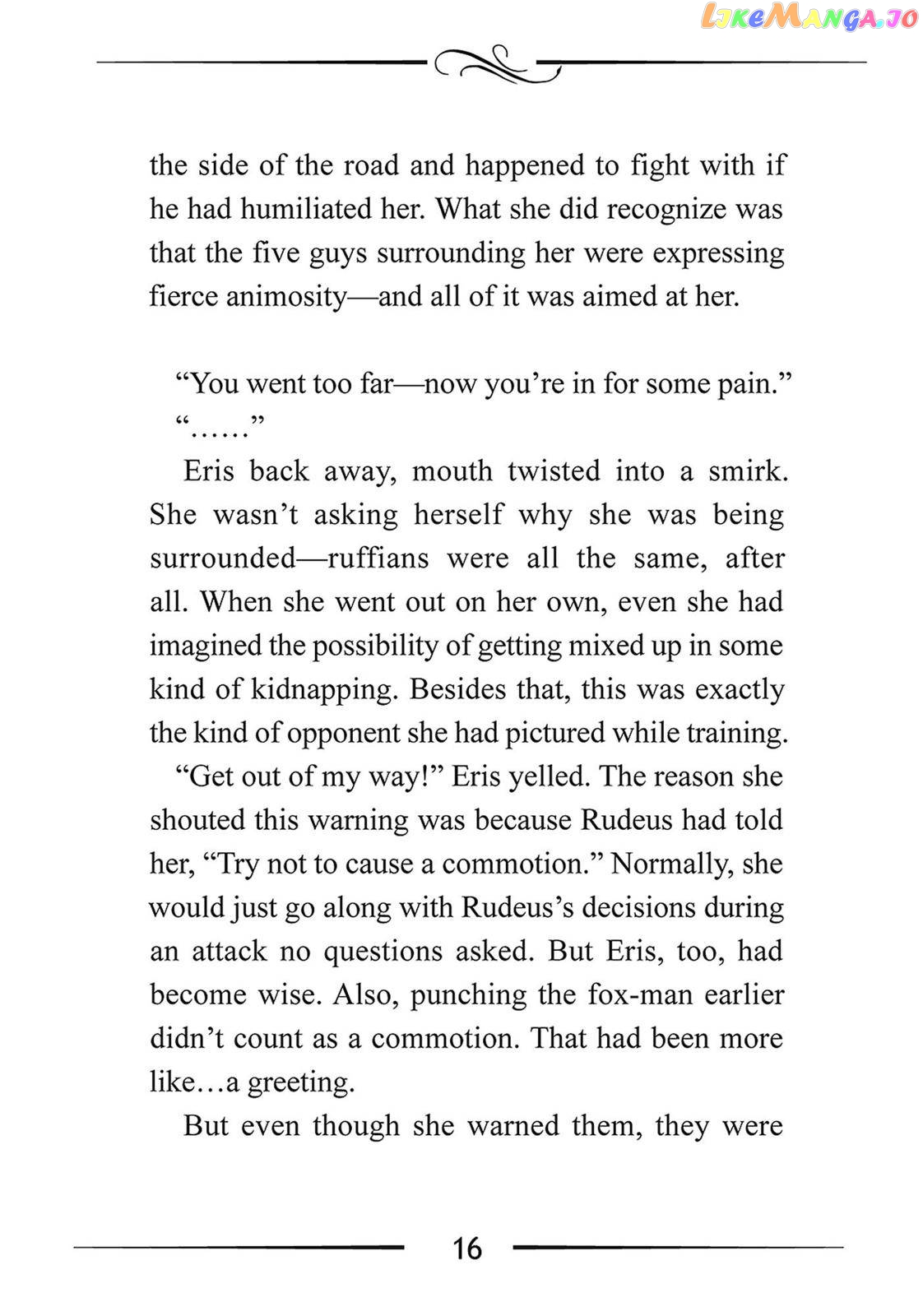 the side of the road and happened to fight with if he had humiliated her. What she did recognize was that the five guys surrounding her were expressing fierce animosity—and all of it was aimed at her.

"You went too far—now you're in for some pain."

"……"

Eris back away, mouth twisted into a smirk. She wasn't asking herself why she was being surrounded—ruffians were all the same, after all. When she went out on her own, even she had imagined the possibility of getting mixed up in some kind of kidnapping. Besides that, this was exactly the kind of opponent she had pictured while training.

"Get out of my way!" Eris yelled. The reason she shouted this warning was because Rudeus had told her, "Try not to cause a commotion." Normally, she would just go along with Rudeus's decisions during an attack no questions asked. But Eris, too, had become wise. Also, punching the fox-man earlier didn't count as a commotion. That had been more like…a greeting.

But even though she warned them, they were

16

LikeManga.io